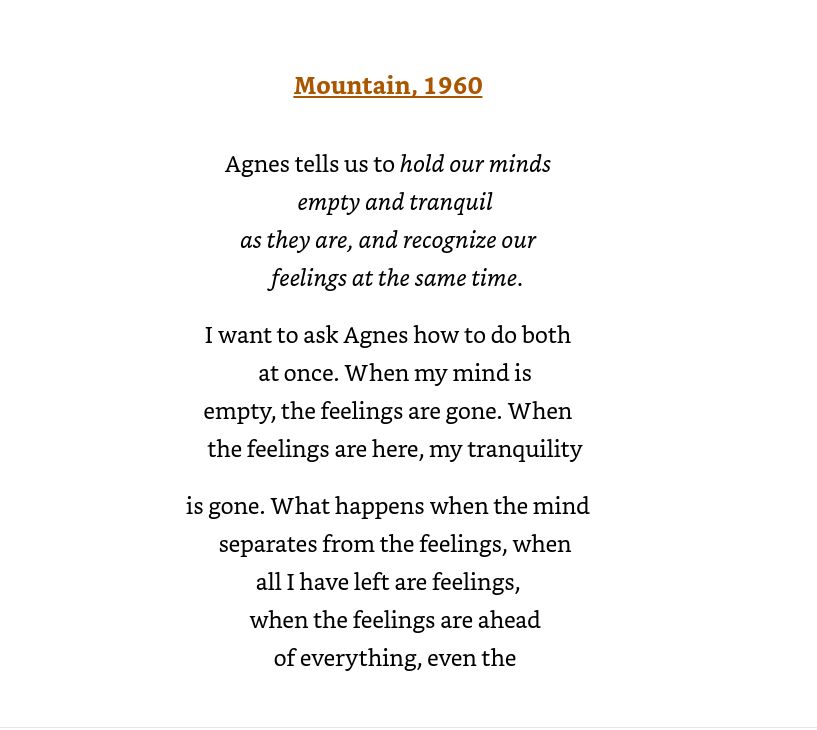 Mountain, 1960

Agnes tells us to hold our minds
empty and tranquil
as they are, and recognize our
feelings at the same time.

I want to ask Agnes how to do both
at once. When my mind is
empty, the feelings are gone. When
the feelings are here, my tranquility

is gone. What happens when the mind
separates from the feelings, when
all I have left are feelings,
when the feelings are ahead
of everything, even the